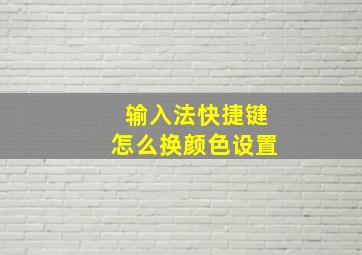 输入法快捷键
怎么换颜色设置